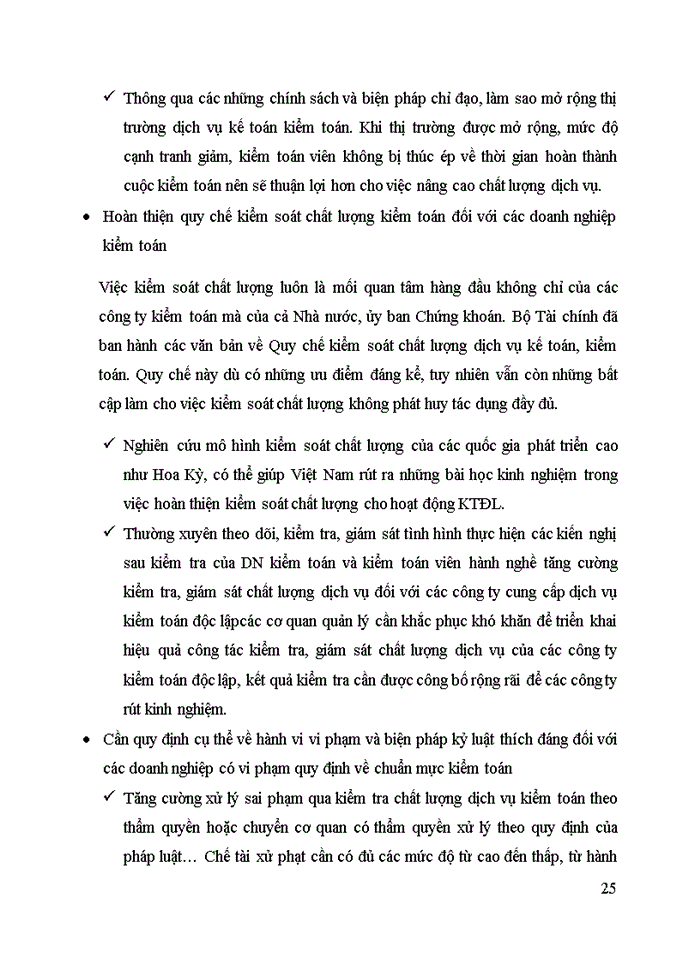 ✓ Thông qua các những chính sách và biện pháp chỉ đạo, làm sao mở rộng thị trường dịch vụ kế toán kiểm toán. Khi thị trường được mở rộng, mức độ cạnh tranh giảm, kiểm toán viên không bị thúc ép về thời gian hoàn thành cuộc kiểm toán nên sẽ thuận lợi hơn cho việc nâng cao chất lượng dịch vụ.

• Hoàn thiện quy chế kiểm soát chất lượng kiểm toán đối với các doanh nghiệp kiểm toán

Việc kiểm soát chất lượng luôn là mối quan tâm hàng đầu không chỉ của các công ty kiểm toán mà của cả Nhà nước, ủy ban Chứng khoán. Bộ Tài chính đã ban hành các văn bản về Quy chế kiểm soát chất lượng dịch vụ kế toán, kiểm toán. Quy chế này dù có những ưu điểm đáng kể, tuy nhiên vẫn còn những bất cập làm cho việc kiểm soát chất lượng không phát huy tác dụng đầy đủ.

✓ Nghiên cứu mô hình kiểm soát chất lượng của các quốc gia phát triển cao như Hoa Kỳ, có thể giúp Việt Nam rút ra những bài học kinh nghiệm trong việc hoàn thiện kiểm soát chất lượng cho hoạt động KTĐL.

✓ Thường xuyên theo dõi, kiểm tra, giám sát tình hình thực hiện các kiến nghị sau kiểm tra của DN kiểm toán và kiểm toán viên hành nghề tăng cường kiểm tra, giám sát chất lượng dịch vụ đối với các công ty cung cấp dịch vụ kiểm toán độc lậpcác cơ quan quản lý cần khắc phục khó khăn để triển khai hiệu quả công tác kiểm tra, giám sát chất lượng dịch vụ của các công ty kiểm toán độc lập, kết quả kiểm tra cần được công bố rộng rãi để các công ty rút kinh nghiệm.

• Cần quy định cụ thể về hành vi vi phạm và biện pháp kỷ luật thích đáng đối với các doanh nghiệp có vi phạm quy định về chuẩn mực kiểm toán

✓ Tăng cường xử lý sai phạm qua kiểm tra chất lượng dịch vụ kiểm toán theo thẩm quyền hoặc chuyển cơ quan có thẩm quyền xử lý theo quy định của pháp luật… Chế tài xử phạt cần có đủ các mức độ từ cao đến thấp, từ hành

25